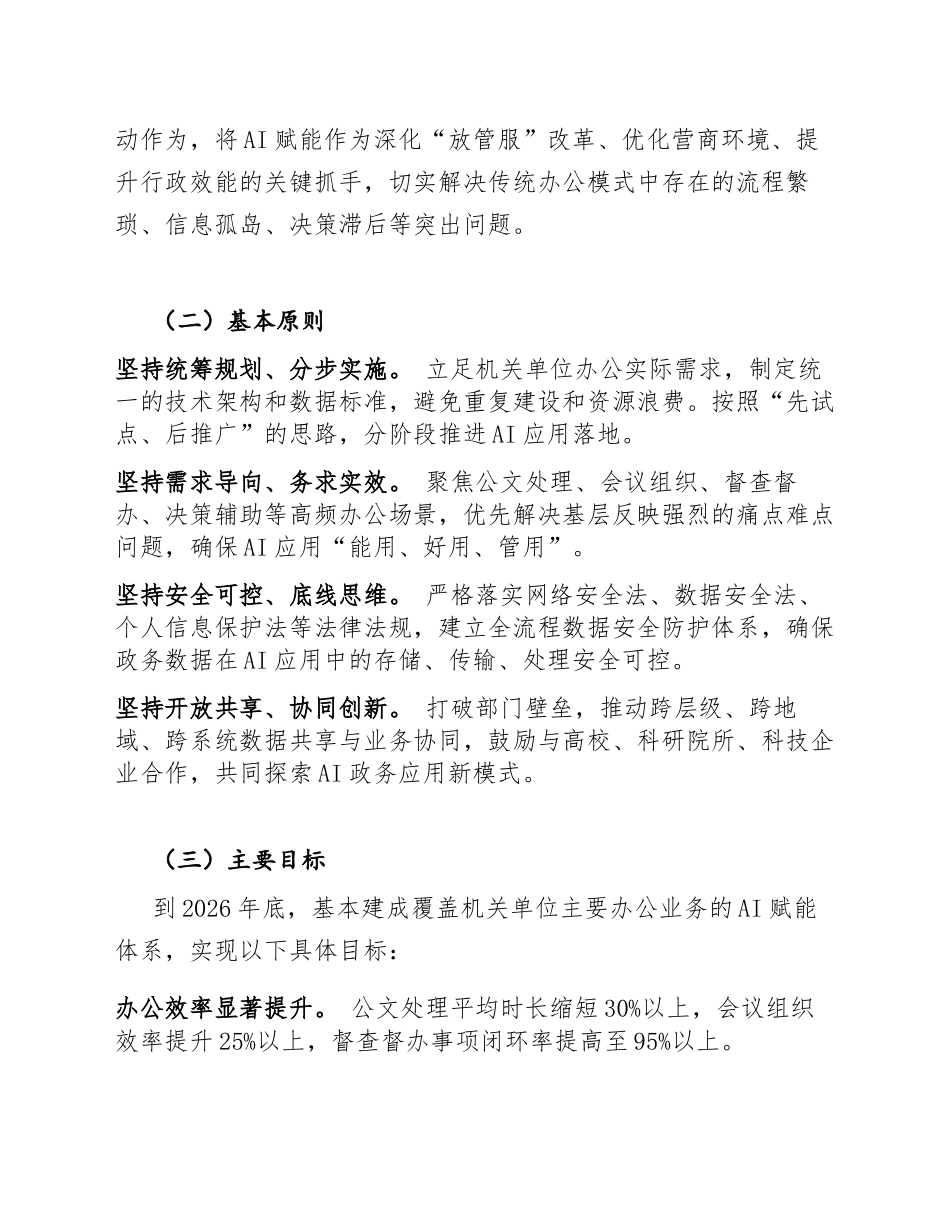 动作为，将AI赋能作为深化“放管服”改革、优化营商环境、提升行政效能的关键抓手，切实解决传统办公模式中存在的流程繁琐、信息孤岛、决策滞后等突出问题。

（二）基本原则

坚持统筹规划、分步实施。 立足机关单位办公实际需求，制定统一的技术架构和数据标准，避免重复建设和资源浪费。按照“先试点、后推广”的思路，分阶段推进AI应用落地。

坚持需求导向、务求实效。 聚焦公文处理、会议组织、督查督办、决策辅助等高频办公场景，优先解决基层反映强烈的痛点难点问题，确保AI应用“能用、好用、管用”。

坚持安全可控、底线思维。 严格落实网络安全法、数据安全法、个人信息保护法等法律法规，建立全流程数据安全防护体系，确保政务数据在AI应用中的存储、传输、处理安全可控。

坚持开放共享、协同创新。 打破部门壁垒，推动跨层级、跨地域、跨系统数据共享与业务协同，鼓励与高校、科研院所、科技企业合作，共同探索AI政务应用新模式。

（三）主要目标

到2026年底，基本建成覆盖机关单位主要办公业务的AI赋能体系，实现以下具体目标：

办公效率显著提升。 公文处理平均时长缩短30%以上，会议组织效率提升25%以上，督查督办事项闭环率提高至95%以上。